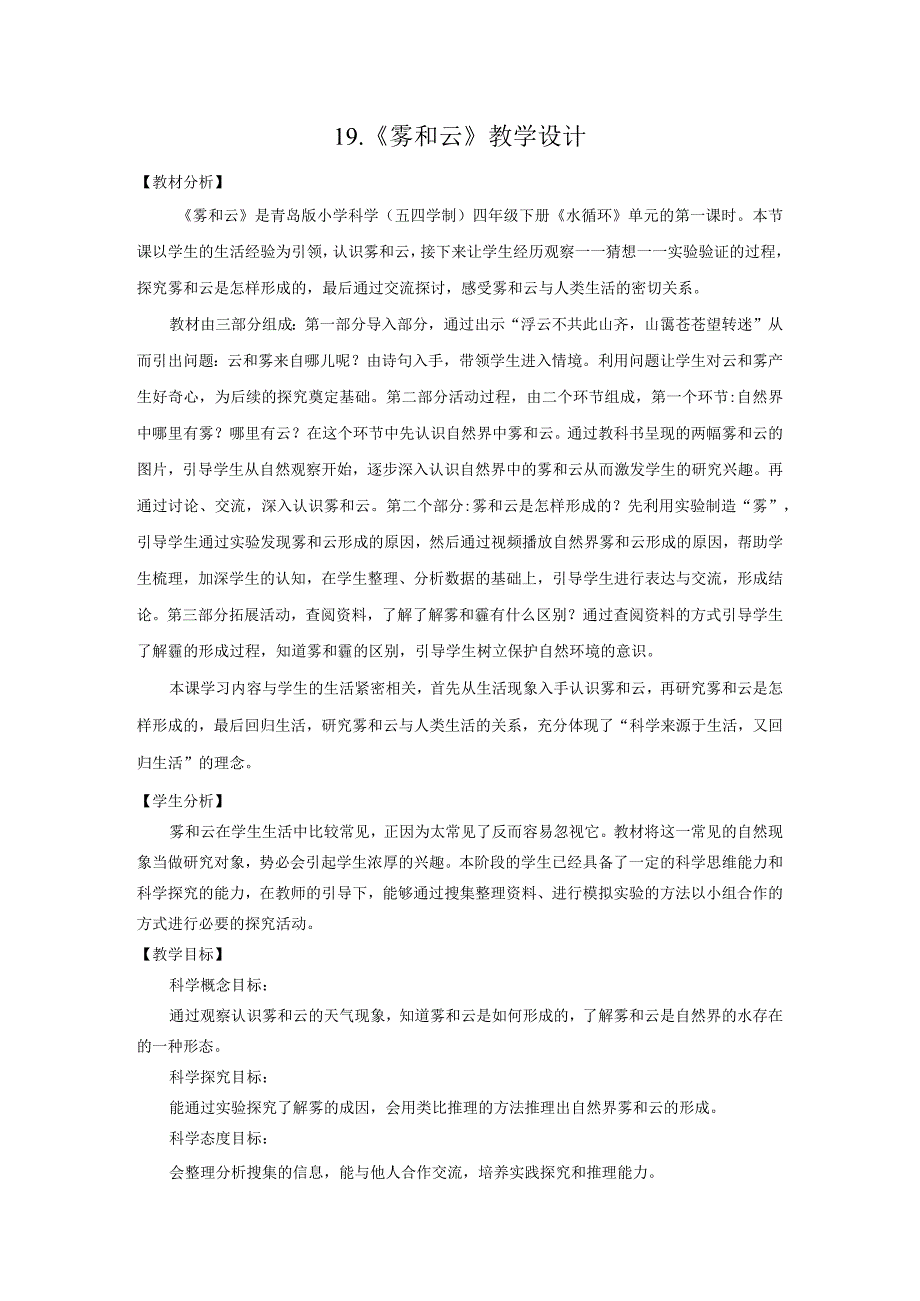 19.《雾和云》教学设计

【教材分析】

《雾和云》是青岛版小学科学（五四学制）四年级下册《水循环》单元的第一课时。本节课以学生的生活经验为引领，认识雾和云，接下来让学生经历观察一一猜想一一实验验证的过程，探究雾和云是怎样形成的，最后通过交流探讨，感受雾和云与人类生活的密切关系。

教材由三部分组成：第一部分导入部分，通过出示“浮云不共此山齐，山霭苍苍望转迷”从而引出问题：云和雾来自哪儿呢？由诗句入手，带领学生进入情境。利用问题让学生对云和雾产生好奇心，为后续的探究奠定基础。第二部分活动过程，由二个环节组成，第一个环节:自然界中哪里有雾？哪里有云？在这个环节中先认识自然界中雾和云。通过教科书呈现的两幅雾和云的图片，引导学生从自然观察开始，逐步深入认识自然界中的雾和云从而激发学生的研究兴趣。再通过讨论、交流，深入认识雾和云。第二个部分:雾和云是怎样形成的？先利用实验制造“雾”，引导学生通过实验发现雾和云形成的原因，然后通过视频播放自然界雾和云形成的原因，帮助学生梳理，加深学生的认知，在学生整理、分析数据的基础上，引导学生进行表达与交流，形成结论。第三部分拓展活动，查阅资料，了解了解雾和霾有什么区别？通过查阅资料的方式引导学生了解霾的形成过程，知道雾和霾的区别，引导学生树立保护自然环境的意识。

本课学习内容与学生的生活紧密相关，首先从生活现象入手认识雾和云，再研究雾和云是怎样形成的，最后回归生活，研究雾和云与人类生活的关系，充分体现了“科学来源于生活，又回归生活”的理念。

【学生分析】

雾和云在学生生活中比较常见，正因为太常见了反而容易忽视它。教材将这一常见的自然现象当做研究对象，势必会引起学生浓厚的兴趣。本阶段的学生已经具备了一定的科学思维能力和科学探究的能力，在教师的引导下，能够通过搜集整理资料、进行模拟实验的方法以小组合作的方式进行必要的探究活动。

【教学目标】

科学概念目标：

通过观察认识雾和云的天气现象，知道雾和云是如何形成的，了解雾和云是自然界的水存在的一种形态。

科学探究目标：

能通过实验探究了解雾的成因，会用类比推理的方法推理出自然界雾和云的形成。

科学态度目标：

会整理分析搜集的信息，能与他人合作交流，培养实践探究和推理能力。